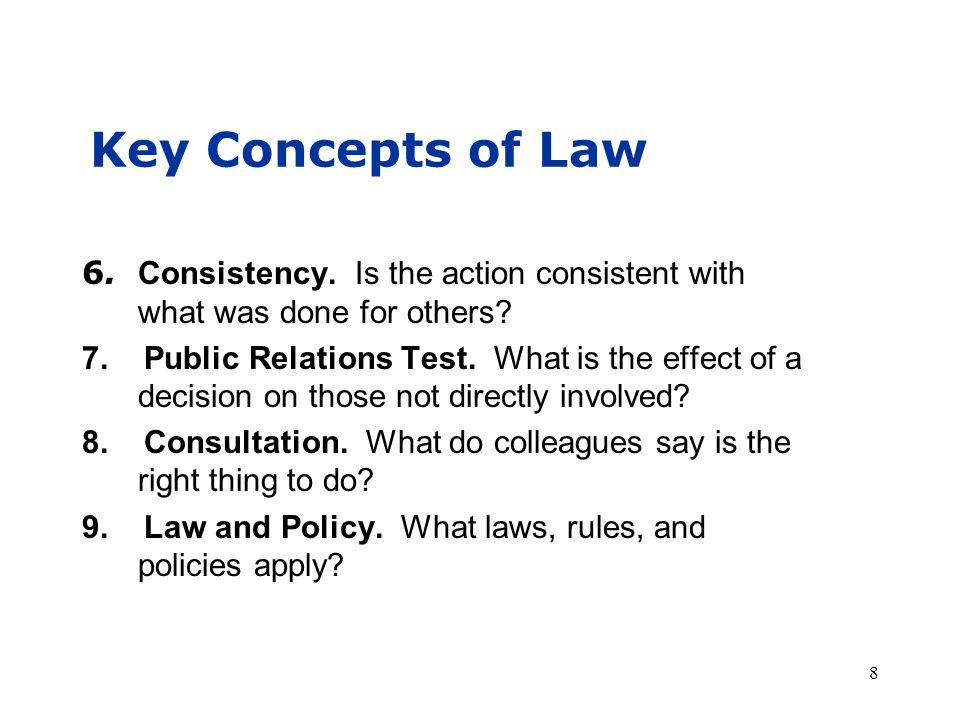 Key Concepts of Law

6. Consistency. Is the action consistent with what was done for others?

7. Public Relations Test. What is the effect of a decision on those not directly involved?

8. Consultation. What do colleagues say is the right thing to do?

9. Law and Policy. What laws, rules, and policies apply?

8